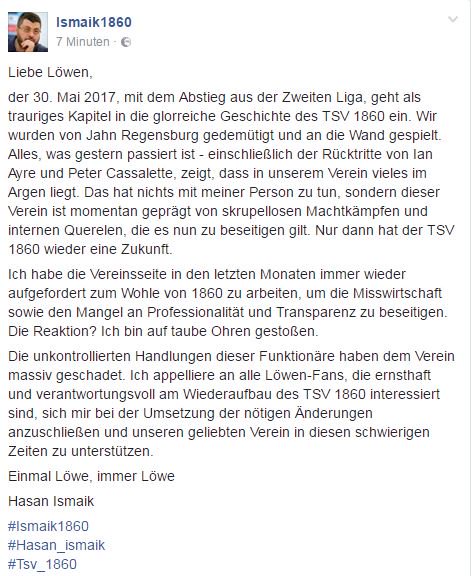 Ismaik1860
7 Minuten ·

Liebe Löwen,

der 30. Mai 2017, mit dem Abstieg aus der Zweiten Liga, geht als trauriges Kapitel in die glorreiche Geschichte des TSV 1860 ein. Wir wurden von Jahn Regensburg gedemütigt und an die Wand gespielt. Alles, was gestern passiert ist - einschließlich der Rücktritte von Ian Ayre und Peter Cassalette, zeigt, dass in unserem Verein vieles im Argen liegt. Das hat nichts mit meiner Person zu tun, sondern dieser Verein ist momentan geprägt von skrupellosen Machtkämpfen und internen Querelen, die es nun zu beseitigen gilt. Nur dann hat der TSV 1860 wieder eine Zukunft.

Ich habe die Vereinsseite in den letzten Monaten immer wieder aufgefordert zum Wohle von 1860 zu arbeiten, um die Misswirtschaft sowie den Mangel an Professionalität und Transparenz zu beseitigen. Die Reaktion? Ich bin auf taube Ohren gestoßen.

Die unkontrollierten Handlungen dieser Funktionäre haben dem Verein massiv geschadet. Ich appelliere an alle Löwen-Fans, die ernsthaft und verantwortungsvoll am Wiederaufbau des TSV 1860 interessiert sind, sich mir bei der Umsetzung der nötigen Änderungen anzuschließen und unseren geliebten Verein in diesen schwierigen Zeiten zu unterstützen.

Einmal Löwe, immer Löwe

Hasan Ismaik

#Ismaik1860
#Hasan_ismaik
#Tsv_1860